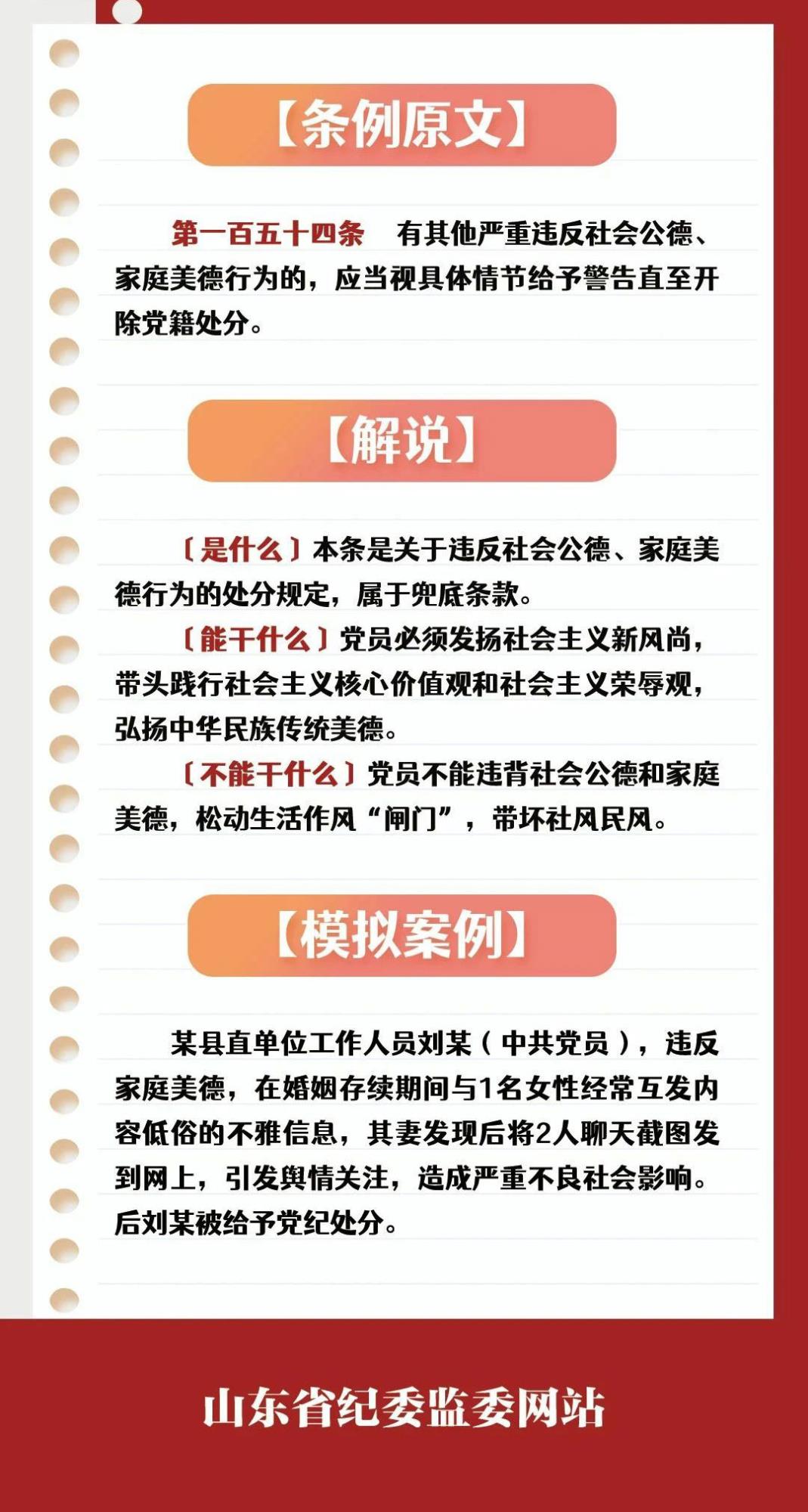 【条例原文】

第一百五十四条　有其他严重违反社会公德、家庭美德行为的，应当视具体情节给予警告直至开除党籍处分。

【解说】

〔是什么〕本条是关于违反社会公德、家庭美德行为的处分规定，属于兜底条款。

〔能干什么〕党员必须发扬社会主义新风尚，带头践行社会主义核心价值观和社会主义荣辱观，弘扬中华民族传统美德。

〔不能干什么〕党员不能违背社会公德和家庭美德，松动生活作风“闸门”，带坏社风民风。

【模拟案例】

某县直单位工作人员刘某（中共党员），违反家庭美德，在婚姻存续期间与1名女性经常互发内容低俗的不雅信息，其妻发现后将2人聊天截图发到网上，引发舆情关注，造成严重不良社会影响。后刘某被给予党纪处分。

山东省纪委监委网站